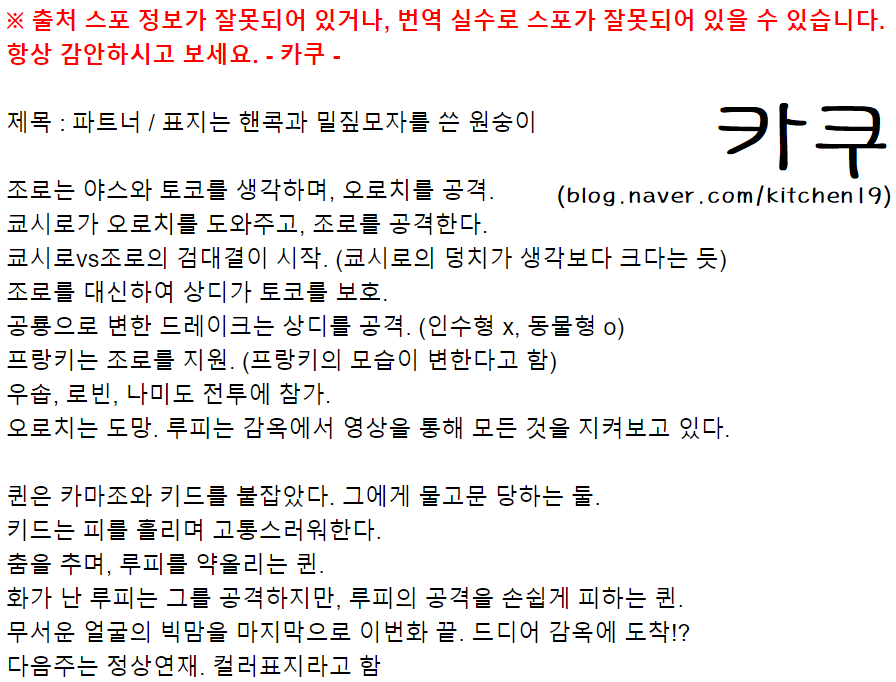 ※ 출처 스포 정보가 잘못되어 있거나, 번역 실수로 스포가 잘못되어 있을 수 있습니다. 항상 감안하시고 보세요. - 카쿠 -

제목 : 파트너 / 표지는 핸콕과 밀짚모자를 쓴 원숭이

카쿠
(blog.naver.com/kitchen19)

조로는 야스와 토코를 생각하며, 오로치를 공격.
쿄시로가 오로치를 도와주고, 조로를 공격한다.
쿄시로vs조로의 검대결이 시작. (쿄시로의 덩치가 생각보다 크다는 듯)
조로를 대신하여 상디가 토코를 보호.
공룡으로 변한 드레이크는 상디를 공격. (인수형 x, 동물형 o)
프랑키는 조로를 지원. (프랑키의 모습이 변한다고 함)
우솝, 로빈, 나미도 전투에 참가.
오로치는 도망. 루피는 감옥에서 영상을 통해 모든 것을 지켜보고 있다.

퀸은 카마조와 키드를 붙잡았다. 그에게 물고문 당하는 둘.
키드는 피를 흘리며 고통스러워한다.
춤을 추며, 루피를 약올리는 퀸.
화가 난 루피는 그를 공격하지만, 루피의 공격을 손쉽게 피하는 퀸.
무서운 얼굴의 빅맘을 마지막으로 이번화 끝. 드디어 감옥에 도착!?
다음주는 정상연재. 컬러표지라고 함